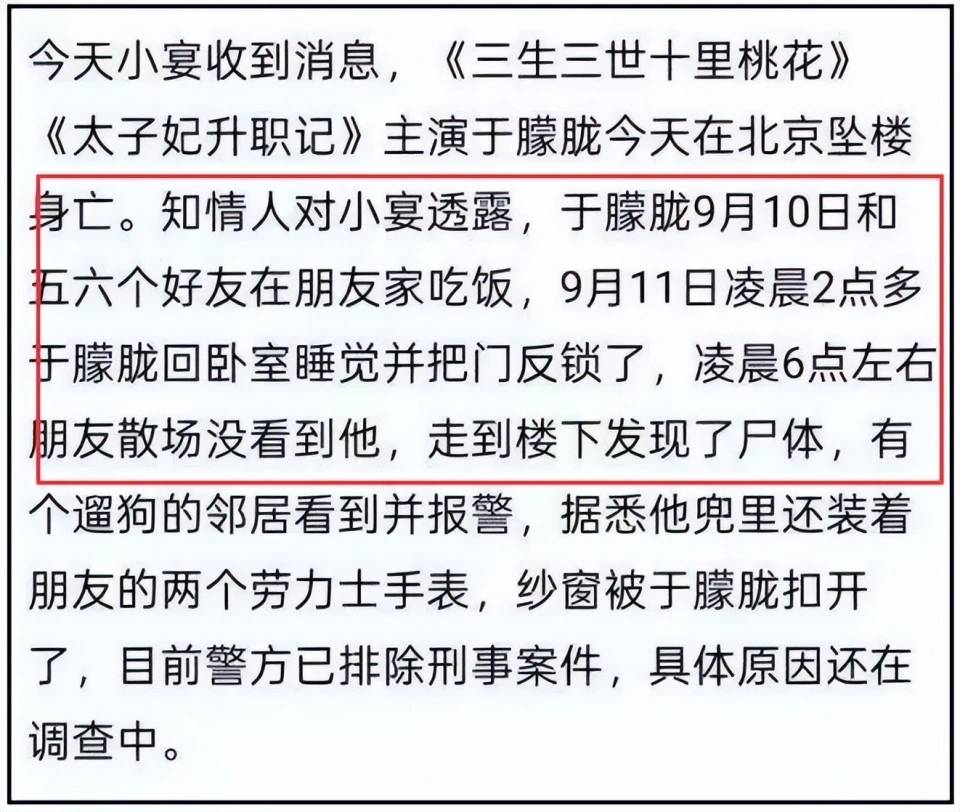 今天小宴收到消息，《三生三世十里桃花》《太子妃升职记》主演于朦胧今天在北京坠楼身亡。知情人对小宴透露，于朦胧9月10日和五六个好友在朋友家吃饭，9月11日凌晨2点多于朦胧回卧室睡觉并把门反锁了，凌晨6点左右朋友散场没看到他，走到楼下发现了尸体，有个遛狗的邻居看到并报警，据悉他兜里还装着朋友的两个劳力士手表，纱窗被于朦胧扣开了，目前警方已排除刑事案件，具体原因还在调查中。